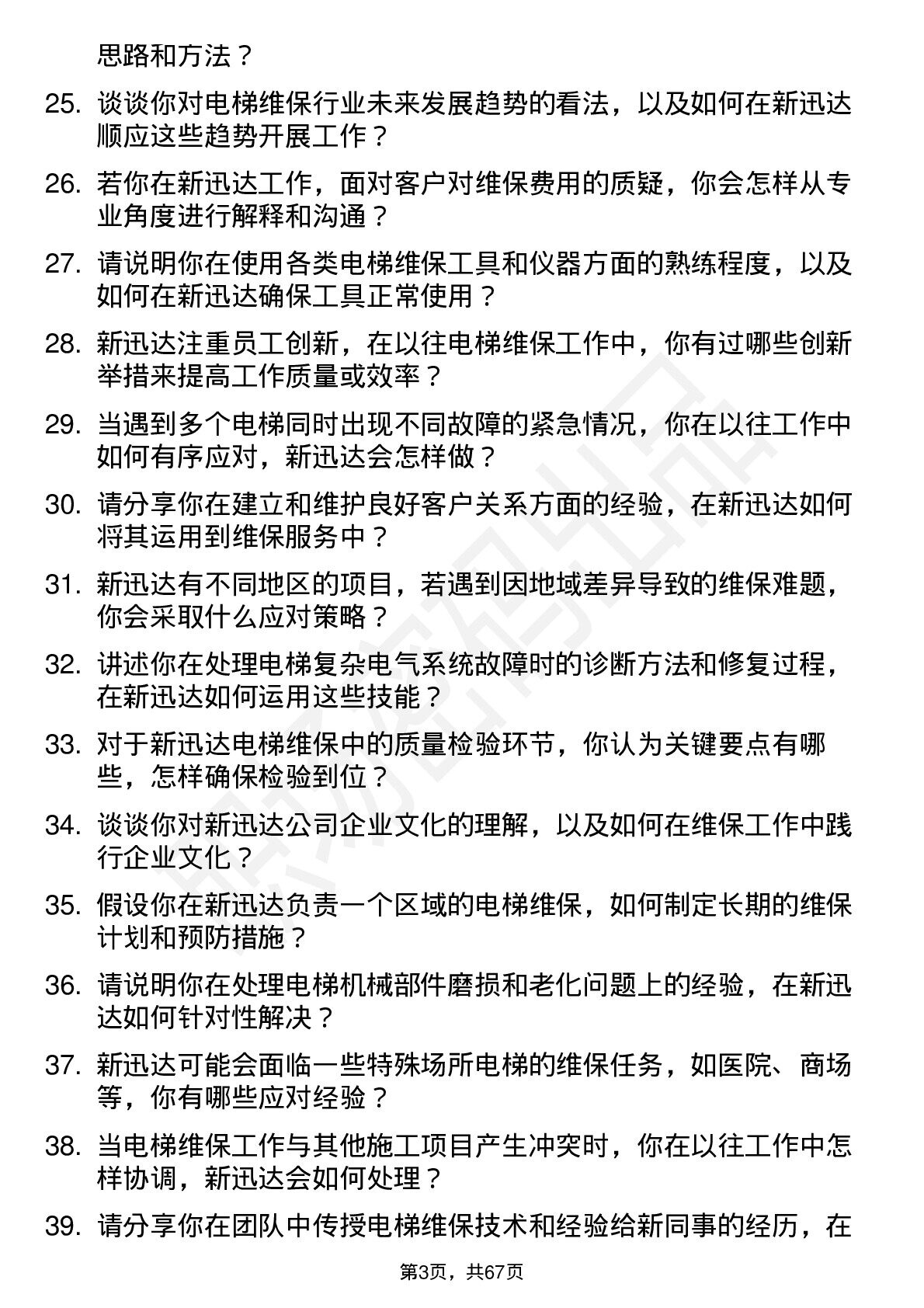 思路和方法？

25. 谈谈你对电梯维保行业未来发展趋势的看法，以及如何在新迅达顺应这些趋势开展工作？

26. 若你在新迅达工作，面对客户对维保费用的质疑，你会怎样从专业角度进行解释和沟通？

27. 请说明你在使用各类电梯维保工具和仪器方面的熟练程度，以及如何在新迅达确保工具正常使用？

28. 新迅达注重员工创新，在以往电梯维保工作中，你有过哪些创新举措来提高工作质量或效率？

29. 当遇到多个电梯同时出现不同故障的紧急情况，你在以往工作中如何有序应对，新迅达会怎样做？

30. 请分享你在建立和维护良好客户关系方面的经验，在新迅达如何将其运用到维保服务中？

31. 新迅达有不同地区的项目，若遇到因地域差异导致的维保难题，你会采取什么应对策略？

32. 讲述你在处理电梯复杂电气系统故障时的诊断方法和修复过程，在新迅达如何运用这些技能？

33. 对于新迅达电梯维保中的质量检验环节，你认为关键要点有哪些，怎样确保检验到位？

34. 谈谈你对新迅达公司企业文化的理解，以及如何在维保工作中践行企业文化？

35. 假设你在新迅达负责一个区域的电梯维保，如何制定长期的维保计划和预防措施？

36. 请说明你在处理电梯机械部件磨损和老化问题上的经验，在新迅达如何针对性解决？

37. 新迅达可能会面临一些特殊场所电梯的维保任务，如医院、商场等，你有哪些应对经验？

38. 当电梯维保工作与其他施工项目产生冲突时，你在以往工作中怎样协调，新迅达会如何处理？

39. 请分享你在团队中传授电梯维保技术和经验给新同事的经历，在

第3页，共67页